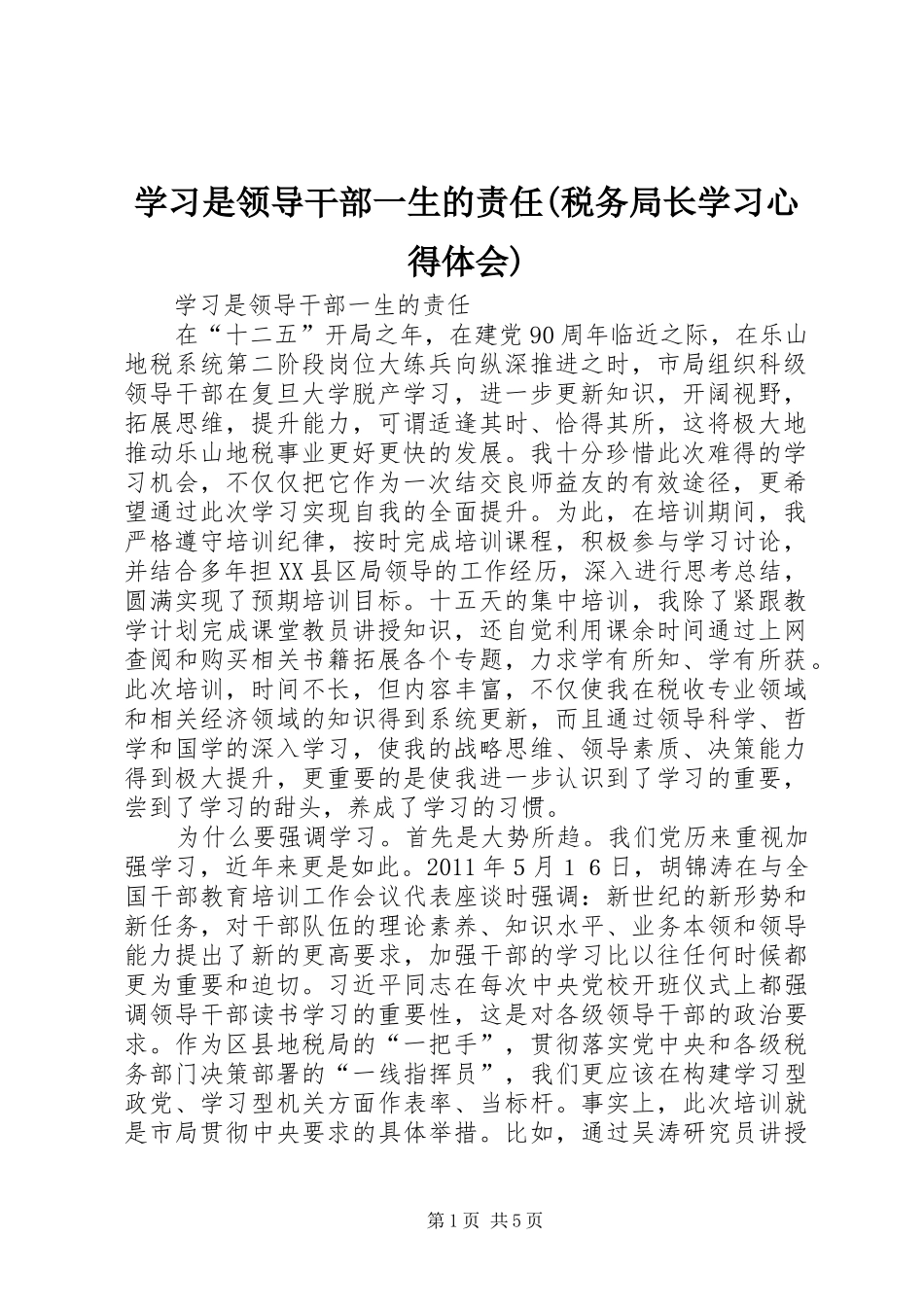 学习是领导干部一生的责任(税务局长学习心得体会)

学习是领导干部一生的责任

在“十二五”开局之年，在建党90周年临近之际，在乐山地税系统第二阶段岗位大练兵向纵深推进之时，市局组织科级领导干部在复旦大学脱产学习，进一步更新知识，开阔视野，拓展思维，提升能力，可谓适逢其时、恰得其所，这将极大地推动乐山地税事业更好更快的发展。我十分珍惜此次难得的学习机会，不仅仅把它作为一次结交良师益友的有效途径，更希望通过此次学习实现自我的全面提升。为此，在培训期间，我严格遵守培训纪律，按时完成培训课程，积极参与学习讨论，并结合多年担XX县区局领导的工作经历，深入进行思考总结，圆满实现了预期培训目标。十五天的集中培训，我除了紧跟教学计划完成课堂教员讲授知识，还自觉利用课余时间通过上网查阅和购买相关书籍拓展各个专题，力求学有所知、学有所获。此次培训，时间不长，但内容丰富，不仅使我在税收专业领域和相关经济领域的知识得到系统更新，而且通过领导科学、哲学和国学的深入学习，使我的战略思维、领导素质、决策能力得到极大提升，更重要的是使我进一步认识到了学习的重要，尝到了学习的甜头，养成了学习的习惯。

为什么要强调学习。首先是大势所趋。我们党历来重视加强学习，近年来更是如此。2011年5月16日，胡锦涛在与全国干部教育培训工作会议代表座谈时强调：新世纪的新形势和新任务，对干部队伍的理论素养、知识水平、业务本领和领导能力提出了新的更高要求，加强干部的学习比以往任何时候都更为重要和迫切。习近平同志在每次中央党校开班仪式上都强调领导干部读书学习的重要性，这是对各级领导干部的政治要求。作为区县地税局的“一把手”，贯彻落实党中央和各级税务部门决策部署的“一线指挥员”，我们更应该在构建学习型政党、学习型机关方面作表率、当标杆。事实上，此次培训就是市局贯彻中央要求的具体举措。比如，通过吴涛研究员讲授

第1页 共5页